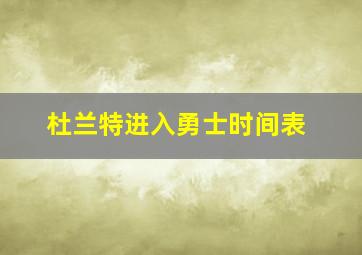 杜兰特进入勇士时间表